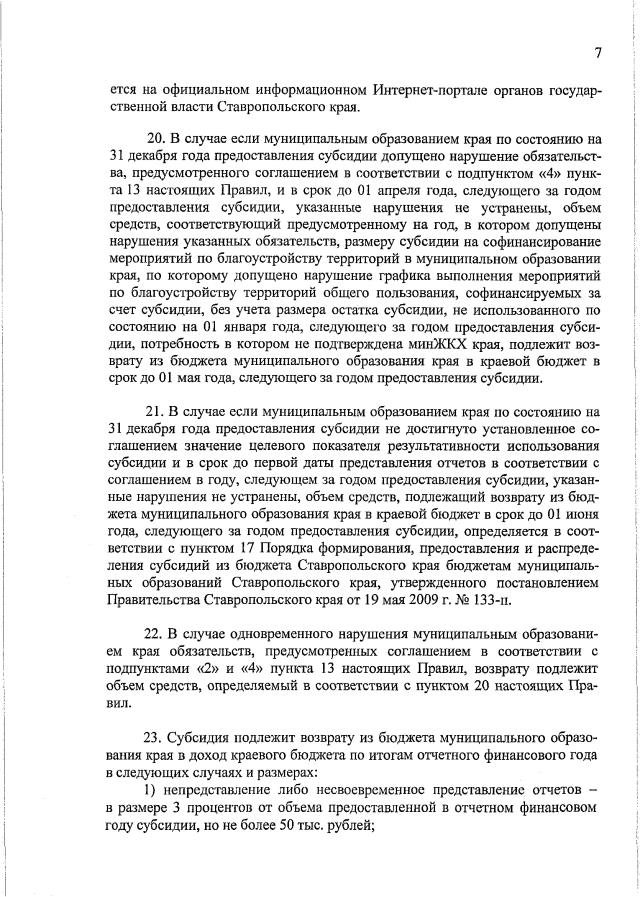 7

ется на официальном информационном Интернет-портале органов государственной власти Ставропольского края.

20. В случае если муниципальным образованием края по состоянию на 31 декабря года предоставления субсидии допущено нарушение обязательства, предусмотренного соглашением в соответствии с подпунктом «4» пункта 13 настоящих Правил, и в срок до 01 апреля года, следующего за годом предоставления субсидии, указанные нарушения не устранены, объем средств, соответствующий предусмотренному на год, в котором допущены нарушения указанных обязательств, размеру субсидии на софинансирование мероприятий по благоустройству территорий в муниципальном образовании края, по которому допущено нарушение графика выполнения мероприятий по благоустройству территорий общего пользования, софинансируемых за счет субсидии, без учета размера остатка субсидии, не использованного по состоянию на 01 января года, следующего за годом предоставления субсидии, потребность в котором не подтверждена минЖКХ края, подлежит возврату из бюджета муниципального образования края в краевой бюджет в срок до 01 мая года, следующего за годом предоставления субсидии.

21. В случае если муниципальным образованием края по состоянию на 31 декабря года предоставления субсидии не достигнуто установленное соглашением значение целевого показателя результативности использования субсидии и в срок до первой даты представления отчетов в соответствии с соглашением в году, следующем за годом предоставления субсидии, указанные нарушения не устранены, объем средств, подлежащий возврату из бюджета муниципального образования края в краевой бюджет в срок до 01 июня года, следующего за годом предоставления субсидии, определяется в соответствии с пунктом 17 Порядка формирования, предоставления и распределения субсидий из бюджета Ставропольского края бюджетам муниципальных образований Ставропольского края, утвержденного постановлением Правительства Ставропольского края от 19 мая 2009 г. № 133-п.

22. В случае одновременного нарушения муниципальным образованием края обязательств, предусмотренных соглашением в соответствии с подпунктами «2» и «4» пункта 13 настоящих Правил, возврату подлежит объем средств, определяемый в соответствии с пунктом 20 настоящих Правил.

23. Субсидия подлежит возврату из бюджета муниципального образования края в доход краевого бюджета по итогам отчетного финансового года в следующих случаях и размерах:

1) непредставление либо несвоевременное представление отчетов – в размере 3 процентов от объема предоставленной в отчетном финансовом году субсидии, но не более 50 тыс. рублей;